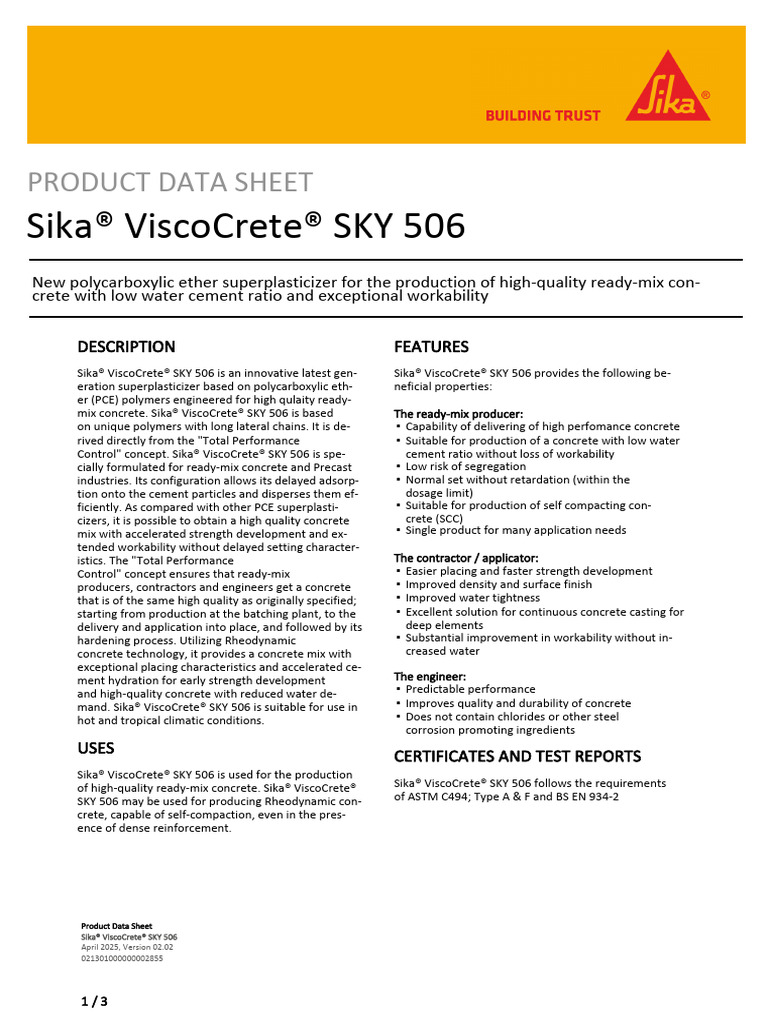 BUILDING TRUST

Sika®

PRODUCT DATA SHEET

Sika® ViscoCrete® SKY 506

New polycarboxylic ether superplasticizer for the production of high-quality ready-mix concrete with low water cement ratio and exceptional workability

DESCRIPTION

Sika® ViscoCrete® SKY 506 is an innovative latest generation superplasticizer based on polycarboxylic ether (PCE) polymers engineered for high qulaity ready-mix concrete. Sika® ViscoCrete® SKY 506 is based on unique polymers with long lateral chains. It is derived directly from the "Total Performance Control" concept. Sika® ViscoCrete® SKY 506 is specially formulated for ready-mix concrete and Precast industries. Its configuration allows its delayed adsorption onto the cement particles and disperses them efficiently. As compared with other PCE superplasticizers, it is possible to obtain a high quality concrete mix with accelerated strength development and extended workability without delayed setting characteristics. The "Total Performance Control" concept ensures that ready-mix producers, contractors and engineers get a concrete that is of the same high quality as originally specified; starting from production at the batching plant, to the delivery and application into place, and followed by its hardening process. Utilizing Rheodynamic concrete technology, it provides a concrete mix with exceptional placing characteristics and accelerated cement hydration for early strength development and high-quality concrete with reduced water demand. Sika® ViscoCrete® SKY 506 is suitable for use in hot and tropical climatic conditions.

USES

Sika® ViscoCrete® SKY 506 is used for the production of high-quality ready-mix concrete. Sika® ViscoCrete® SKY 506 may be used for producing Rheodynamic concrete, capable of self-compaction, even in the presence of dense reinforcement.

FEATURES

Sika® ViscoCrete® SKY 506 provides the following beneficial properties:

The ready-mix producer:
▪ Capability of delivering of high perfomance concrete
▪ Suitable for production of a concrete with low water cement ratio without loss of workability
▪ Low risk of segregation
▪ Normal set without retardation (within the dosage limit)
▪ Suitable for production of self compacting concrete (SCC)
▪ Single product for many application needs

The contractor / applicator:
▪ Easier placing and faster strength development
▪ Improved density and surface finish
▪ Improved water tightness
▪ Excellent solution for continuous concrete casting for deep elements
▪ Substantial improvement in workability without increased water

The engineer:
▪ Predictable performance
▪ Improves quality and durability of concrete
▪ Does not contain chlorides or other steel corrosion promoting ingredients

CERTIFICATES AND TEST REPORTS

Sika® ViscoCrete® SKY 506 follows the requirements of ASTM C494; Type A & F and BS EN 934-2

Product Data Sheet
Sika® ViscoCrete® SKY 506
April 2025, Version 02.02
021301000000002855

1 / 3